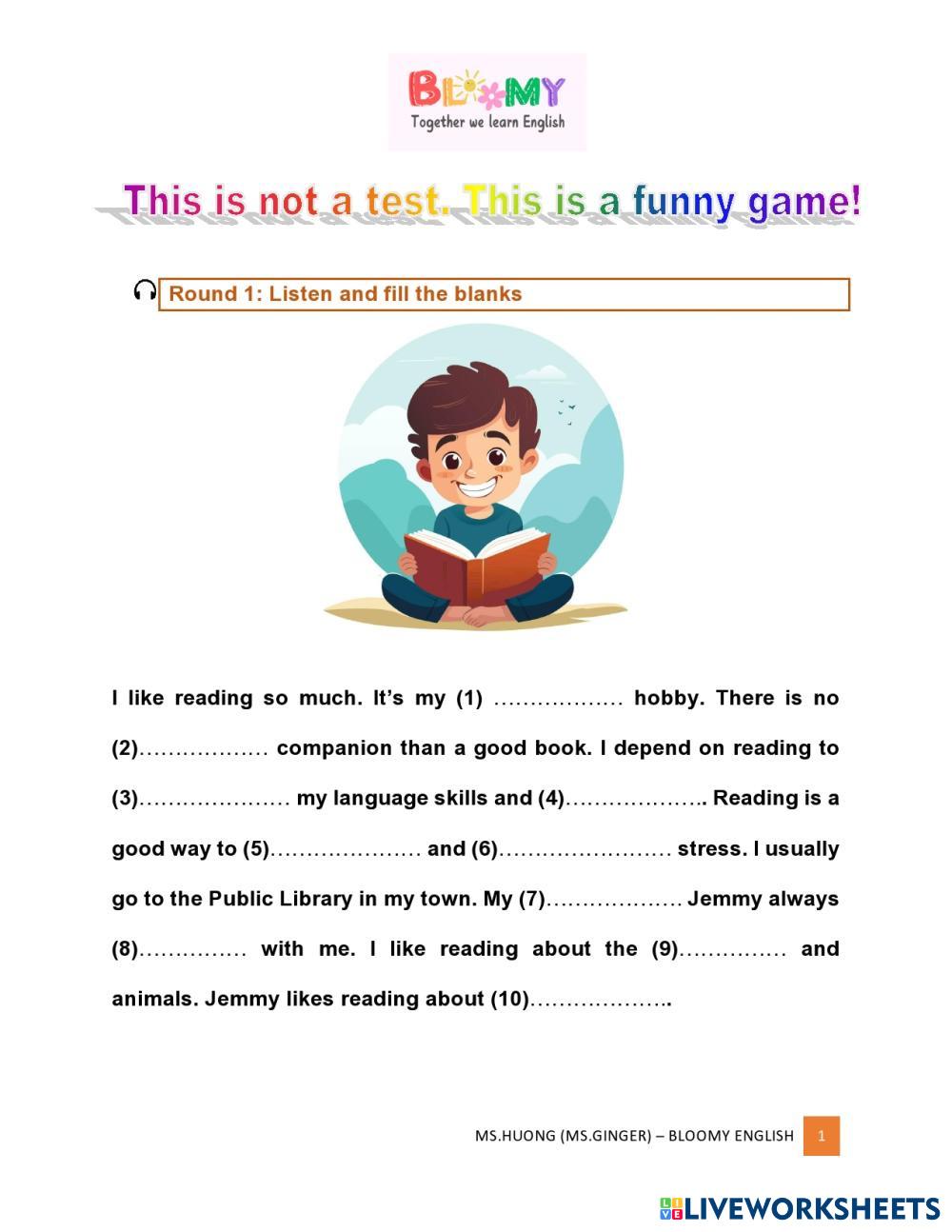 BLOOMY
Together we learn English

This is not a test. This is a funny game!

Round 1: Listen and fill the blanks

I like reading so much. It's my (1) ____ hobby. There is no (2)____ companion than a good book. I depend on reading to (3)____ my language skills and (4)____. Reading is a good way to (5)____ and (6)____ stress. I usually go to the Public Library in my town. My (7)____ Jemmy always (8)____ with me. I like reading about the (9)____ and animals. Jemmy likes reading about (10)____.

MS.HUONG (MS.GINGER) – BLOOMY ENGLISH 1

LIVEWORKSHEETS